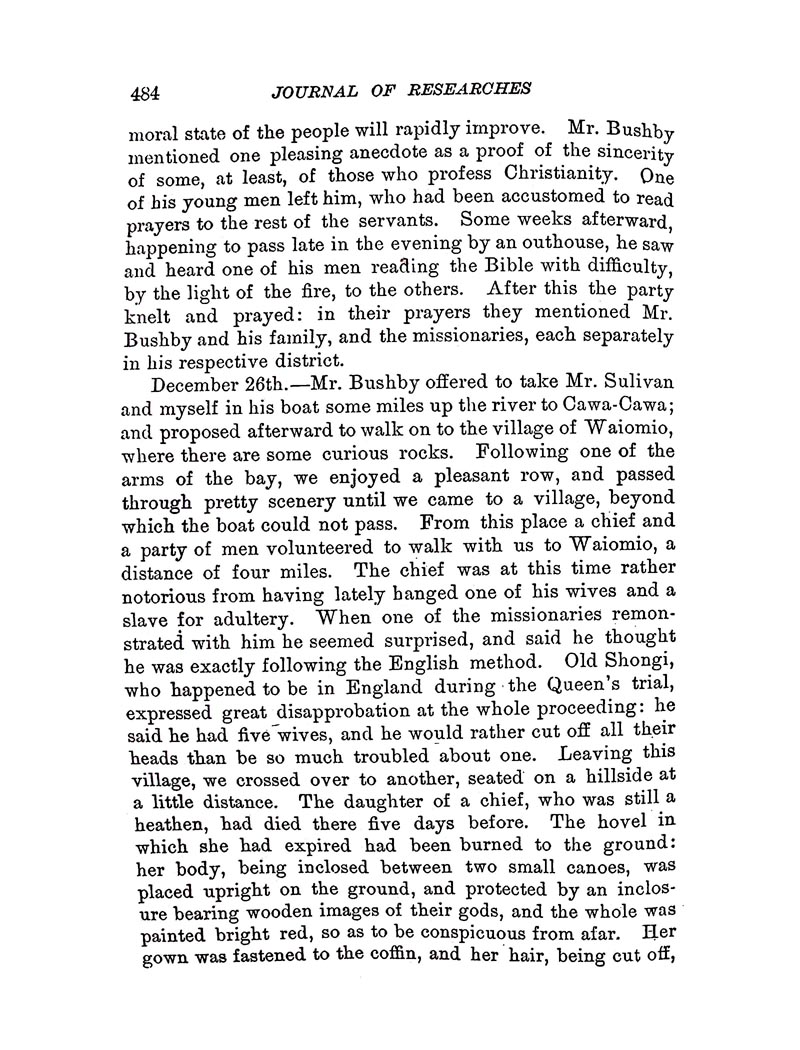 484 JOURNAL OF RESEARCHES

moral state of the people will rapidly improve. Mr. Bushby mentioned one pleasing anecdote as a proof of the sincerity of some, at least, of those who profess Christianity. One of his young men left him, who had been accustomed to read prayers to the rest of the servants. Some weeks afterward, happening to pass late in the evening by an outhouse, he saw and heard one of his men reading the Bible with difficulty, by the light of the fire, to the others. After this the party knelt and prayed: in their prayers they mentioned Mr. Bushby and his family, and the missionaries, each separately in his respective district.

December 26th.—Mr. Bushby offered to take Mr. Sulivan and myself in his boat some miles up the river to Cawa-Cawa; and proposed afterward to walk on to the village of Waiomio, where there are some curious rocks. Following one of the arms of the bay, we enjoyed a pleasant row, and passed through pretty scenery until we came to a village, beyond which the boat could not pass. From this place a chief and a party of men volunteered to walk with us to Waiomio, a distance of four miles. The chief was at this time rather notorious from having lately hanged one of his wives and a slave for adultery. When one of the missionaries remonstrated with him he seemed surprised, and said he thought he was exactly following the English method. Old Shongi, who happened to be in England during the Queen's trial, expressed great disapprobation at the whole proceeding: he said he had five wives, and he would rather cut off all their heads than be so much troubled about one. Leaving this village, we crossed over to another, seated on a hillside at a little distance. The daughter of a chief, who was still a heathen, had died there five days before. The hovel in which she had expired had been burned to the ground: her body, being inclosed between two small canoes, was placed upright on the ground, and protected by an inclosure bearing wooden images of their gods, and the whole was painted bright red, so as to be conspicuous from afar. Her gown was fastened to the coffin, and her hair, being cut off,